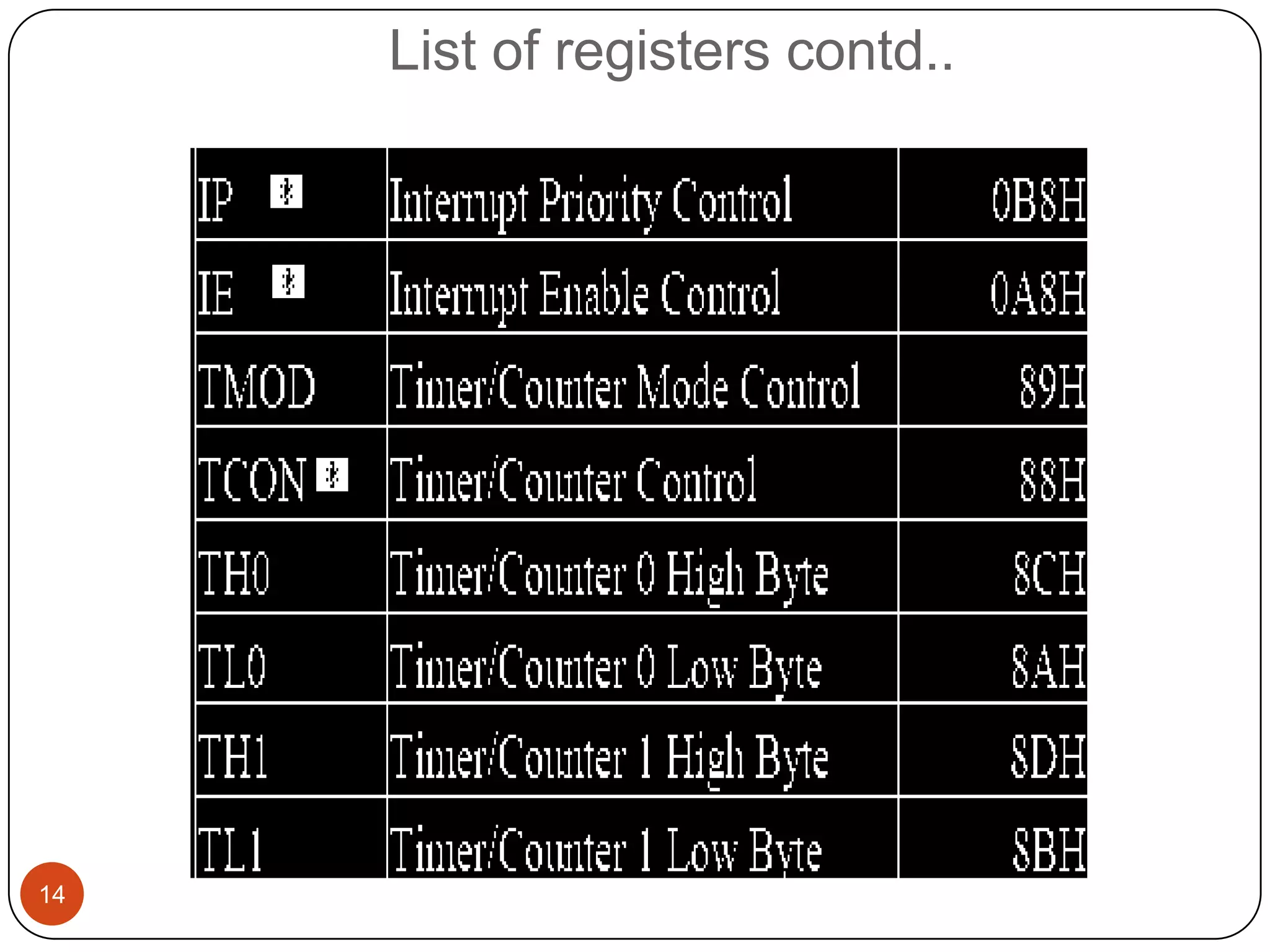 List of registers contd..

| IP * | Interrupt Priority Control | 0B8H |
|---|---|---|
| IE * | Interrupt Enable Control | 0A8H |
| TMOD | Timer/Counter Mode Control | 89H |
| TCON * | Timer/Counter Control | 88H |
| TH0 | Timer/Counter 0 High Byte | 8CH |
| TL0 | Timer/Counter 0 Low Byte | 8AH |
| TH1 | Timer/Counter 1 High Byte | 8DH |
| TL1 | Timer/Counter 1 Low Byte | 8BH |

14